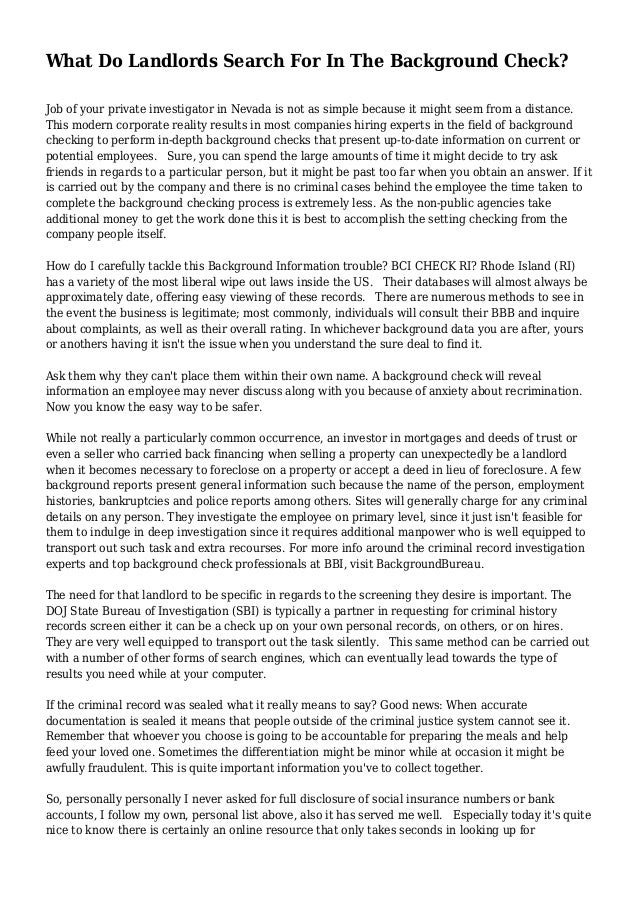 What Do Landlords Search For In The Background Check?

Job of your private investigator in Nevada is not as simple because it might seem from a distance. This modern corporate reality results in most companies hiring experts in the field of background checking to perform in-depth background checks that present up-to-date information on current or potential employees.   Sure, you can spend the large amounts of time it might decide to try ask friends in regards to a particular person, but it might be past too far when you obtain an answer. If it is carried out by the company and there is no criminal cases behind the employee the time taken to complete the background checking process is extremely less. As the non-public agencies take additional money to get the work done this it is best to accomplish the setting checking from the company people itself.

How do I carefully tackle this Background Information trouble? BCI CHECK RI? Rhode Island (RI) has a variety of the most liberal wipe out laws inside the US.   Their databases will almost always be approximately date, offering easy viewing of these records.   There are numerous methods to see in the event the business is legitimate; most commonly, individuals will consult their BBB and inquire about complaints, as well as their overall rating. In whichever background data you are after, yours or anothers having it isn't the issue when you understand the sure deal to find it.

Ask them why they can't place them within their own name. A background check will reveal information an employee may never discuss along with you because of anxiety about recrimination. Now you know the easy way to be safer.

While not really a particularly common occurrence, an investor in mortgages and deeds of trust or even a seller who carried back financing when selling a property can unexpectedly be a landlord when it becomes necessary to foreclose on a property or accept a deed in lieu of foreclosure. A few background reports present general information such because the name of the person, employment histories, bankruptcies and police reports among others. Sites will generally charge for any criminal details on any person. They investigate the employee on primary level, since it just isn't feasible for them to indulge in deep investigation since it requires additional manpower who is well equipped to transport out such task and extra recourses. For more info around the criminal record investigation experts and top background check professionals at BBI, visit BackgroundBureau.

The need for that landlord to be specific in regards to the screening they desire is important. The DOJ State Bureau of Investigation (SBI) is typically a partner in requesting for criminal history records screen either it can be a check up on your own personal records, on others, or on hires. They are very well equipped to transport out the task silently.   This same method can be carried out with a number of other forms of search engines, which can eventually lead towards the type of results you need while at your computer.

If the criminal record was sealed what it really means to say? Good news: When accurate documentation is sealed it means that people outside of the criminal justice system cannot see it. Remember that whoever you choose is going to be accountable for preparing the meals and help feed your loved one. Sometimes the differentiation might be minor while at occasion it might be awfully fraudulent. This is quite important information you've to collect together.

So, personally personally I never asked for full disclosure of social insurance numbers or bank accounts, I follow my own, personal list above, also it has served me well.   Especially today it's quite nice to know there is certainly an online resource that only takes seconds in looking up for